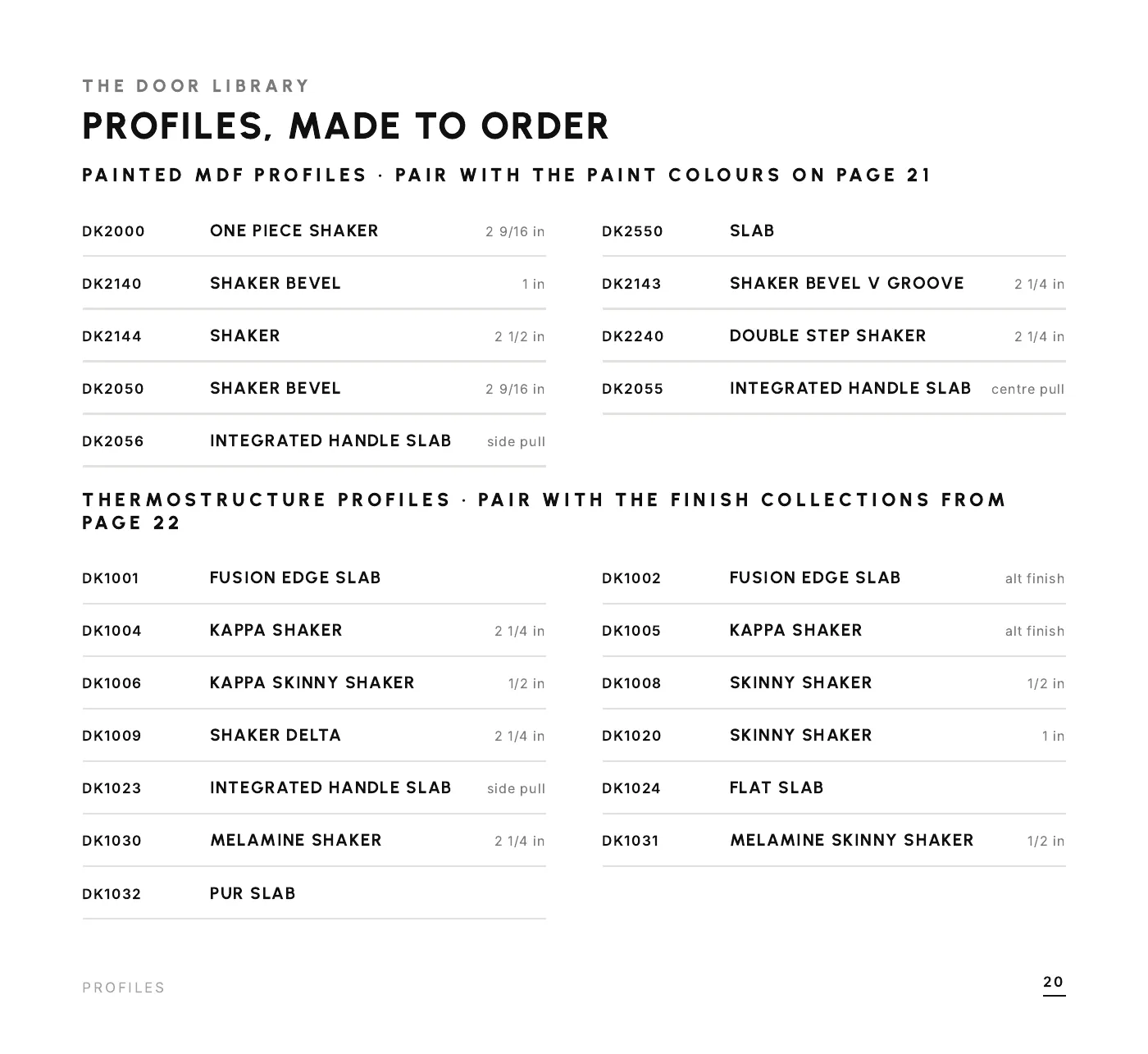 THE DOOR LIBRARY

PROFILES, MADE TO ORDER

PAINTED MDF PROFILES · PAIR WITH THE PAINT COLOURS ON PAGE 21

DK2000 ONE PIECE SHAKER 2 9/16 in
DK2140 SHAKER BEVEL 1 in
DK2144 SHAKER 2 1/2 in
DK2050 SHAKER BEVEL 2 9/16 in
DK2056 INTEGRATED HANDLE SLAB side pull

DK2550 SLAB
DK2143 SHAKER BEVEL V GROOVE 2 1/4 in
DK2240 DOUBLE STEP SHAKER 2 1/4 in
DK2055 INTEGRATED HANDLE SLAB centre pull

THERMOSTRUCTURE PROFILES · PAIR WITH THE FINISH COLLECTIONS FROM PAGE 22

DK1001 FUSION EDGE SLAB
DK1004 KAPPA SHAKER 2 1/4 in
DK1006 KAPPA SKINNY SHAKER 1/2 in
DK1009 SHAKER DELTA 2 1/4 in
DK1023 INTEGRATED HANDLE SLAB side pull
DK1030 MELAMINE SHAKER 2 1/4 in
DK1032 PUR SLAB

DK1002 FUSION EDGE SLAB alt finish
DK1005 KAPPA SHAKER alt finish
DK1008 SKINNY SHAKER 1/2 in
DK1020 SKINNY SHAKER 1 in
DK1024 FLAT SLAB
DK1031 MELAMINE SKINNY SHAKER 1/2 in

PROFILES

20